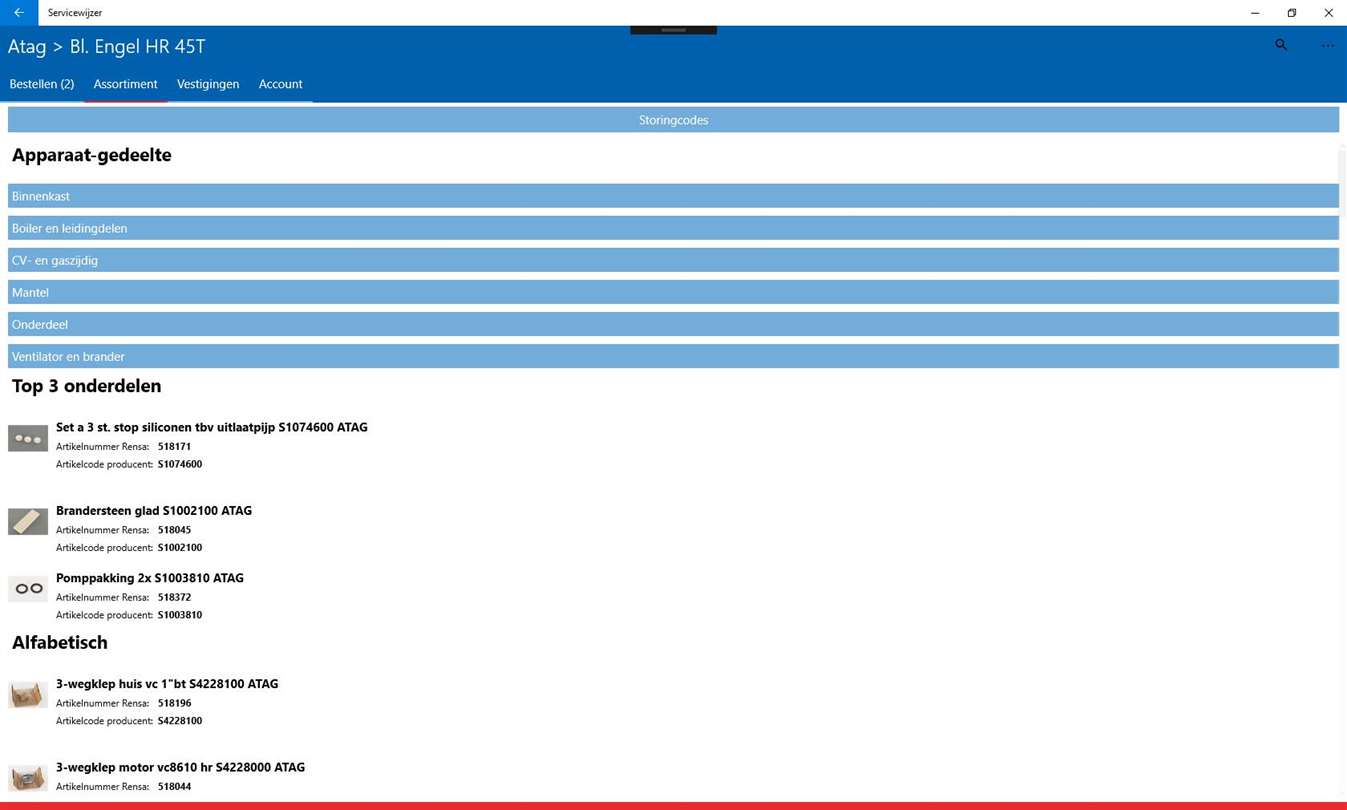 Servicewijzer

Atag > Bl. Engel HR 45T

Bestellen (2) Assortiment Vestigingen Account

Storingcodes

Apparaat-gedeelte

Binnenkast

Boiler en leidingdelen

CV- en gaszijdig

Mantel

Onderdeel

Ventilator en brander

Top 3 onderdelen

Set a 3 st. stop siliconen tbv uitlaatpijp S1074600 ATAG
Artikelnummer Rensa: 518171
Artikelcode producent: S1074600

Brandersteen glad S1002100 ATAG
Artikelnummer Rensa: 518045
Artikelcode producent: S1002100

Pomppakking 2x S1003810 ATAG
Artikelnummer Rensa: 518372
Artikelcode producent: S1003810

Alfabetisch

3-wegklep huis vc 1"bt S4228100 ATAG
Artikelnummer Rensa: 518196
Artikelcode producent: S4228100

3-wegklep motor vc8610 hr S4228000 ATAG
Artikelnummer Rensa: 518044